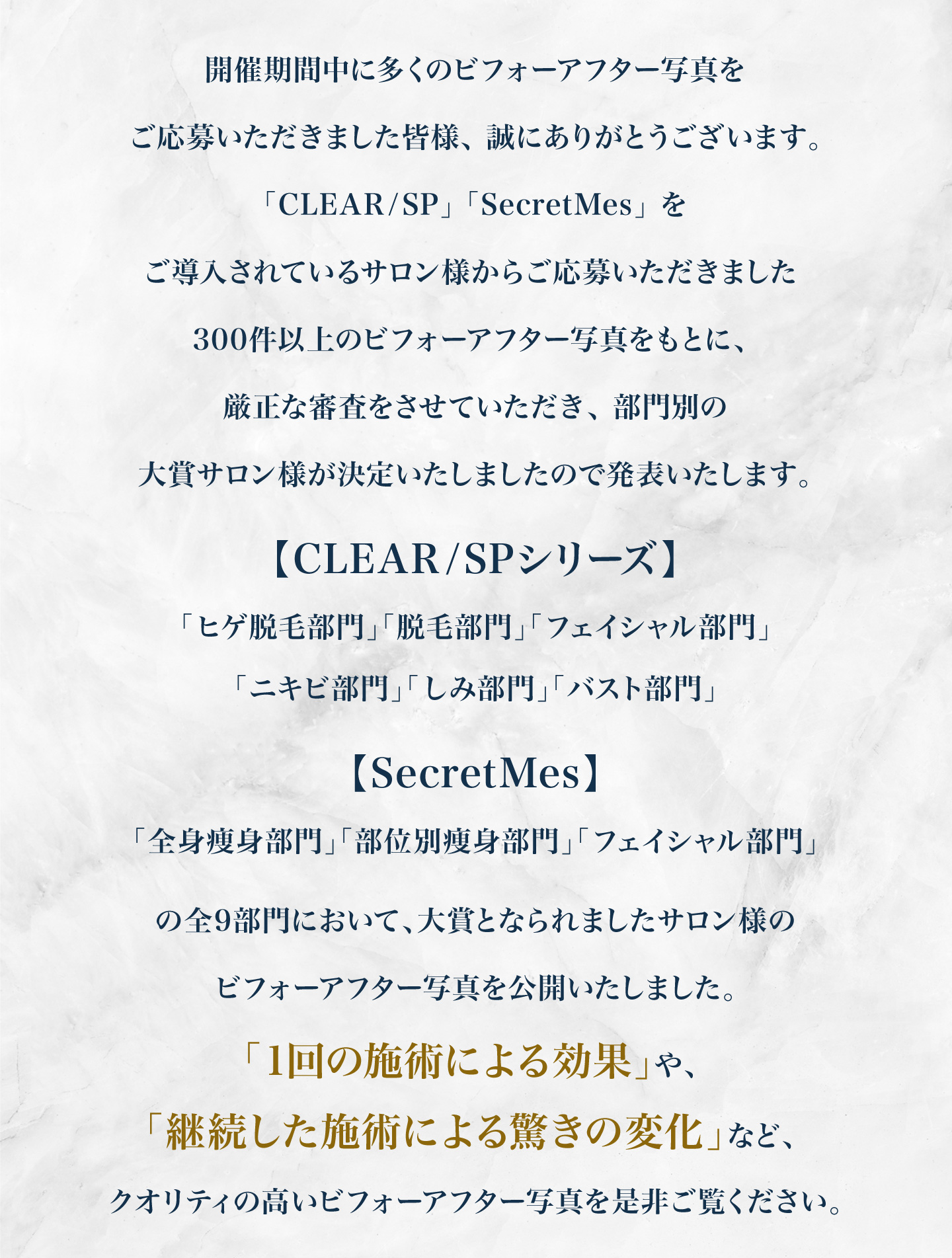 開催期間中に多くのビフォーアフター写真を

ご応募いただきました皆様、誠にありがとうございます。

「CLEAR/SP」「SecretMes」を

ご導入されているサロン様からご応募いただきました

300件以上のビフォーアフター写真をもとに、

厳正な審査をさせていただき、部門別の

大賞サロン様が決定いたしましたので発表いたします。

【CLEAR/SPシリーズ】

「ヒゲ脱毛部門」「脱毛部門」「フェイシャル部門」

「ニキビ部門」「しみ部門」「バスト部門」

【SecretMes】

「全身痩身部門」「部位別痩身部門」「フェイシャル部門」

の全9部門において、大賞となられましたサロン様の

ビフォーアフター写真を公開いたしました。

「1回の施術による効果」や、

「継続した施術による驚きの変化」など、

クオリティの高いビフォーアフター写真を是非ご覧ください。